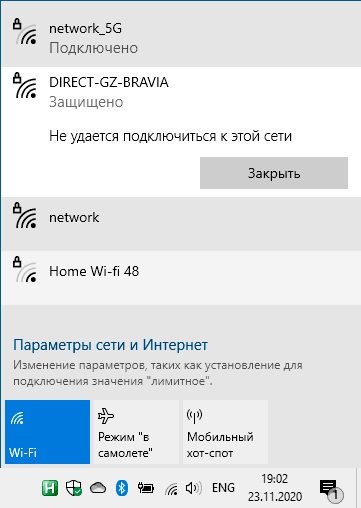 network_5G
Подключено

DIRECT-GZ-BRAVIA
Защищено

Не удается подключиться к этой сети

Закрыть

network

Home Wi-fi 48

Параметры сети и Интернет
Изменение параметров, таких как установление для подключения значения "лимитное".

Wi-Fi

Режим "в самолете"

Мобильный хот-спот

H

ENG
19:02
23.11.2020

1